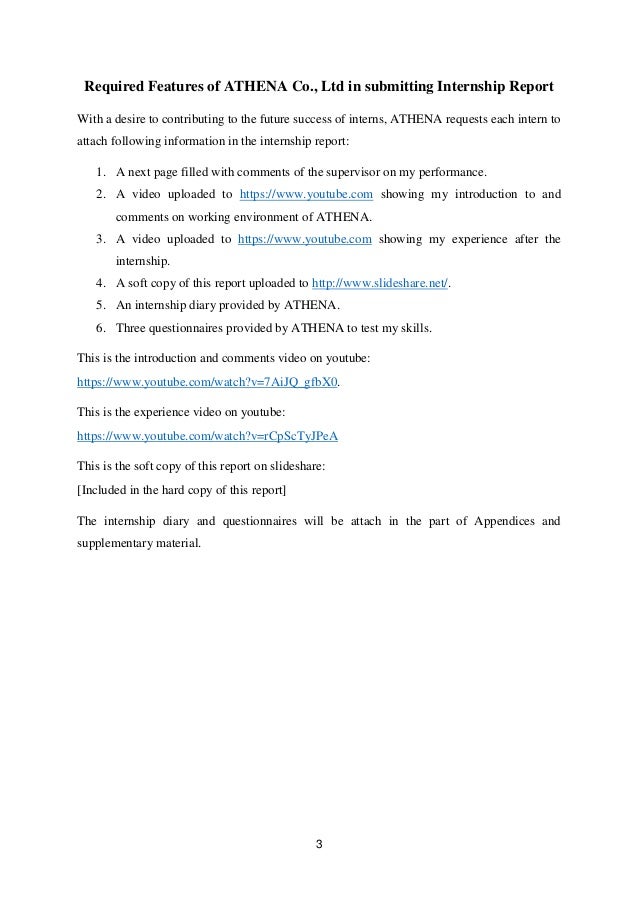 Required Features of ATHENA Co., Ltd in submitting Internship Report

With a desire to contributing to the future success of interns, ATHENA requests each intern to attach following information in the internship report:

1. A next page filled with comments of the supervisor on my performance.
2. A video uploaded to https://www.youtube.com showing my introduction to and comments on working environment of ATHENA.
3. A video uploaded to https://www.youtube.com showing my experience after the internship.
4. A soft copy of this report uploaded to http://www.slideshare.net/.
5. An internship diary provided by ATHENA.
6. Three questionnaires provided by ATHENA to test my skills.

This is the introduction and comments video on youtube:
https://www.youtube.com/watch?v=7AiJQ_gfbX0.

This is the experience video on youtube:
https://www.youtube.com/watch?v=rCpScTyJPeA

This is the soft copy of this report on slideshare:
[Included in the hard copy of this report]

The internship diary and questionnaires will be attach in the part of Appendices and supplementary material.

3